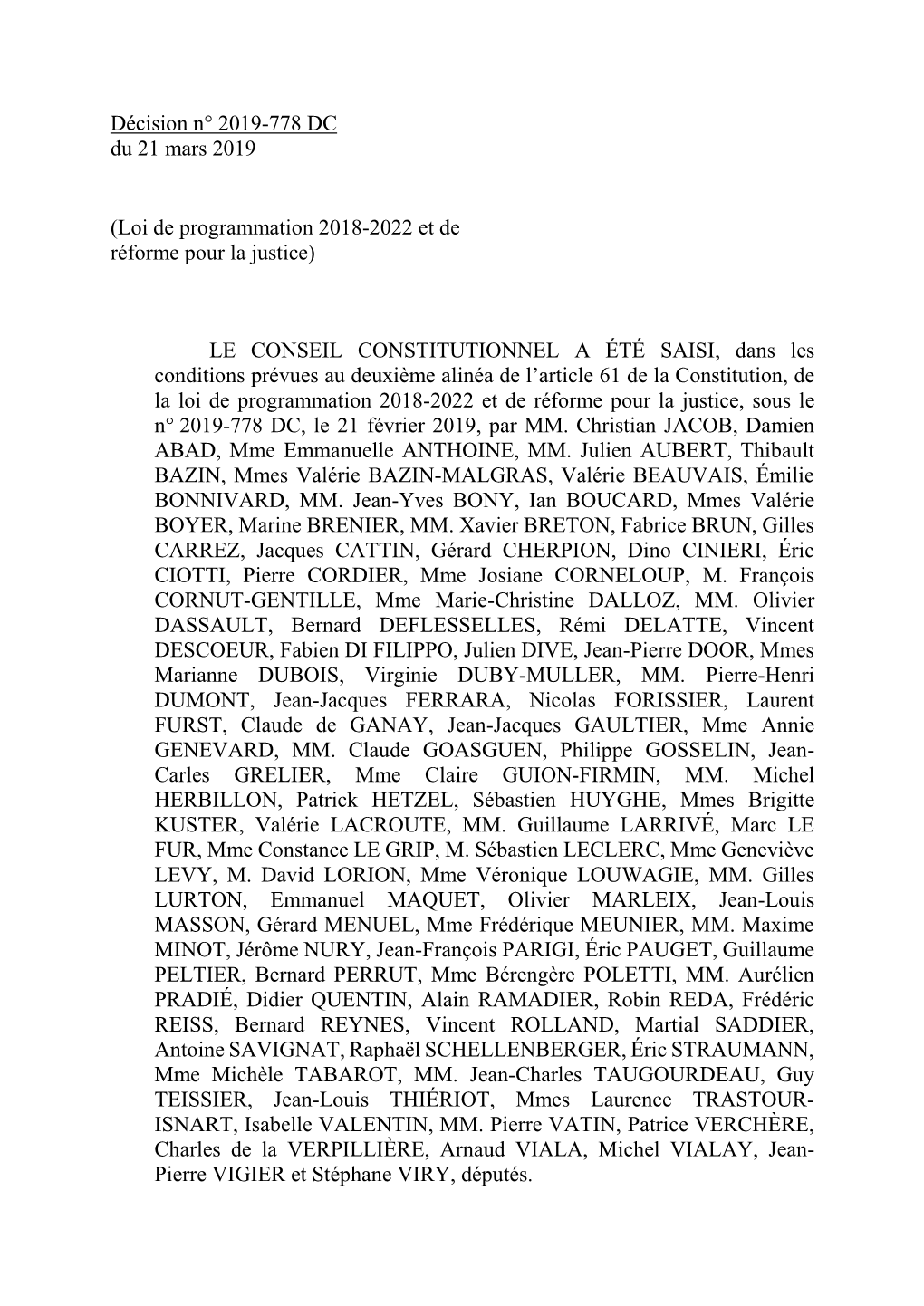 Décision n° 2019-778 DC
du 21 mars 2019

(Loi de programmation 2018-2022 et de réforme pour la justice)

LE CONSEIL CONSTITUTIONNEL A ÉTÉ SAISI, dans les conditions prévues au deuxième alinéa de l’article 61 de la Constitution, de la loi de programmation 2018-2022 et de réforme pour la justice, sous le n° 2019-778 DC, le 21 février 2019, par MM. Christian JACOB, Damien ABAD, Mme Emmanuelle ANTHOINE, MM. Julien AUBERT, Thibault BAZIN, Mmes Valérie BAZIN-MALGRAS, Valérie BEAUVAIS, Émilie BONNIVARD, MM. Jean-Yves BONY, Ian BOUCARD, Mmes Valérie BOYER, Marine BRENIER, MM. Xavier BRETON, Fabrice BRUN, Gilles CARREZ, Jacques CATTIN, Gérard CHERPION, Dino CINIERI, Éric CIOTTI, Pierre CORDIER, Mme Josiane CORNELOUP, M. François CORNUT-GENTILLE, Mme Marie-Christine DALLOZ, MM. Olivier DASSAULT, Bernard DEFLESSELLES, Rémi DELATTE, Vincent DESCOEUR, Fabien DI FILIPPO, Julien DIVE, Jean-Pierre DOOR, Mmes Marianne DUBOIS, Virginie DUBY-MULLER, MM. Pierre-Henri DUMONT, Jean-Jacques FERRARA, Nicolas FORISSIER, Laurent FURST, Claude de GANAY, Jean-Jacques GAULTIER, Mme Annie GENEVARD, MM. Claude GOASGUEN, Philippe GOSSELIN, Jean-Carles GRELIER, Mme Claire GUION-FIRMIN, MM. Michel HERBILLON, Patrick HETZEL, Sébastien HUYGHE, Mmes Brigitte KUSTER, Valérie LACROUTE, MM. Guillaume LARRIVÉ, Marc LE FUR, Mme Constance LE GRIP, M. Sébastien LECLERC, Mme Geneviève LEVY, M. David LORION, Mme Véronique LOUWAGIE, MM. Gilles LURTON, Emmanuel MAQUET, Olivier MARLEIX, Jean-Louis MASSON, Gérard MENUEL, Mme Frédérique MEUNIER, MM. Maxime MINOT, Jérôme NURY, Jean-François PARIGI, Éric PAUGET, Guillaume PELTIER, Bernard PERRUT, Mme Bérengère POLETTI, MM. Aurélien PRADIÉ, Didier QUENTIN, Alain RAMADIER, Robin REDA, Frédéric REISS, Bernard REYNES, Vincent ROLLAND, Martial SADDIER, Antoine SAVIGNAT, Raphaël SCHELLENBERGER, Éric STRAUMANN, Mme Michèle TABAROT, MM. Jean-Charles TAUGOURDEAU, Guy TEISSIER, Jean-Louis THIÉRIOT, Mmes Laurence TRASTOUR-ISNART, Isabelle VALENTIN, MM. Pierre VATIN, Patrice VERCHÈRE, Charles de la VERPILLIÈRE, Arnaud VIALA, Michel VIALAY, Jean-Pierre VIGIER et Stéphane VIRY, députés.